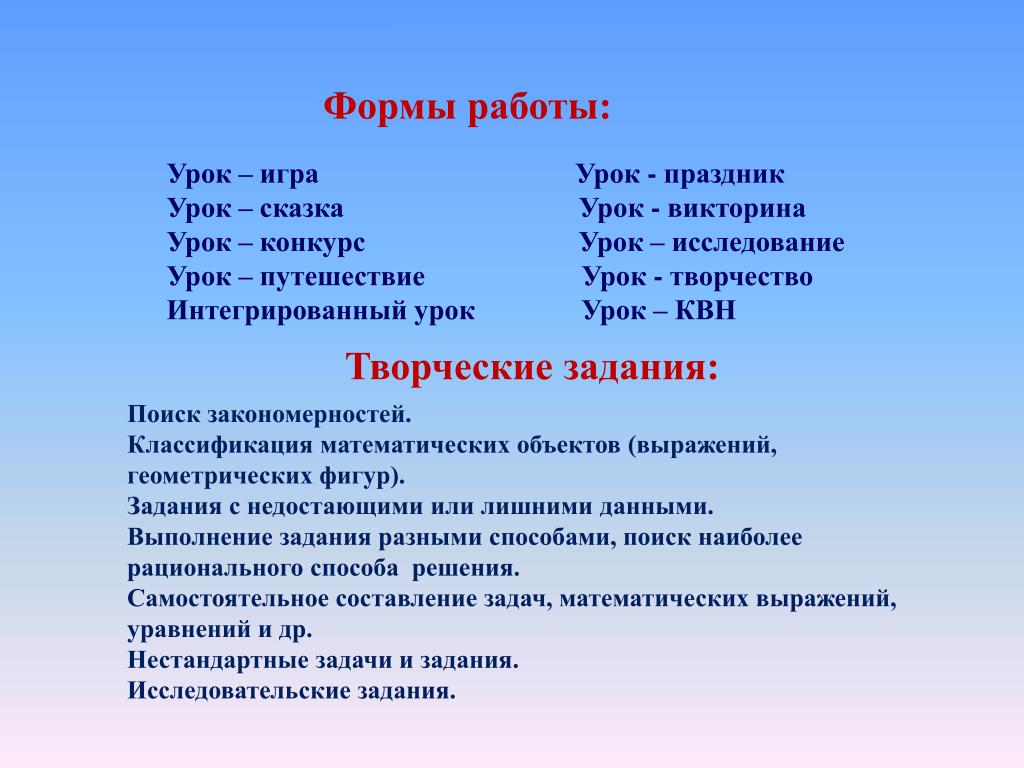 Формы работы:

Урок – игра
Урок – сказка
Урок – конкурс
Урок – путешествие
Интегрированный урок

Урок - праздник
Урок - викторина
Урок – исследование
Урок - творчество
Урок – КВН

Творческие задания:

Поиск закономерностей.
Классификация математических объектов (выражений, геометрических фигур).
Задания с недостающими или лишними данными.
Выполнение задания разными способами, поиск наиболее рационального способа решения.
Самостоятельное составление задач, математических выражений, уравнений и др.
Нестандартные задачи и задания.
Исследовательские задания.